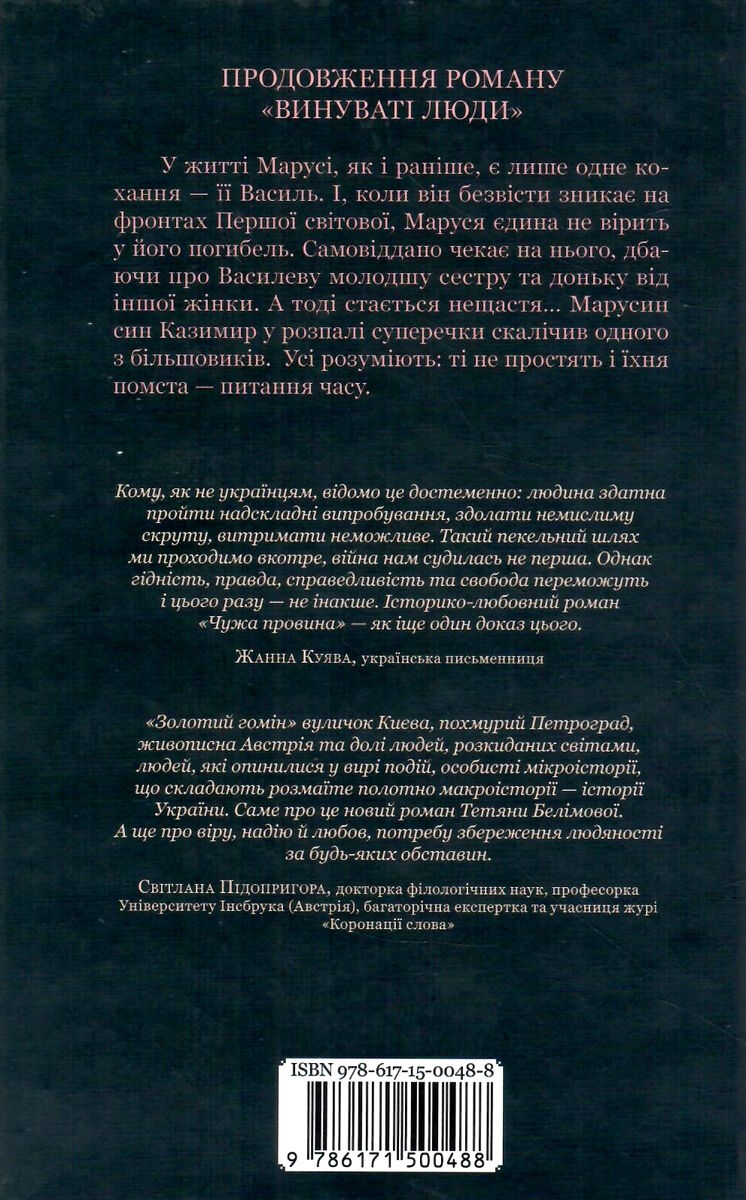 ПРОДОВЖЕННЯ РОМАНУ
«ВИНУВАТІ ЛЮДИ»

У житті Марусі, як і раніше, є лише одне кохання — її Василь. І, коли він безвісти зникає на фронтах Першої світової, Маруся єдина не вірить у його погибель. Самовіддано чекає на нього, дбаючи про Василеву молодшу сестру та доньку від іншої жінки. А тоді стається нещастя... Марусин син Казимир у розпалі суперечки скалічив одного з більшовиків. Усі розуміють: ті не простять і їхня помста — питання часу.

Кому, як не українцям, відомо це достеменно: людина здатна пройти надскладні випробування, здолати немислиму скруту, витримати неможливе. Такий пекельний шлях ми проходимо вкотре, війна нам судилась не перша. Однак гідність, правда, справедливість та свобода переможуть і цього разу — не інакше. Історико-любовний роман «Чужа провина» — як іще один доказ цього.

Жанна Куява, українська письменниця

«Золотий гомін» вуличок Києва, похмурий Петроград, живописна Австрія та долі людей, розкиданих світами, людей, які опинилися у вирі подій, особисті мікроісторії, що складають розмаїте полотно макроісторії — історії України. Саме про це новий роман Тетяни Белімової. А ще про віру, надію й любов, потребу збереження людяності за будь-яких обставин.

Світлана Підопригора, докторка філологічних наук, професорка Університету Інсбрука (Австрія), багаторічна експертка та учасниця журі «Коронації слова»

ISBN 978-617-15-0048-8

9 786171 500488